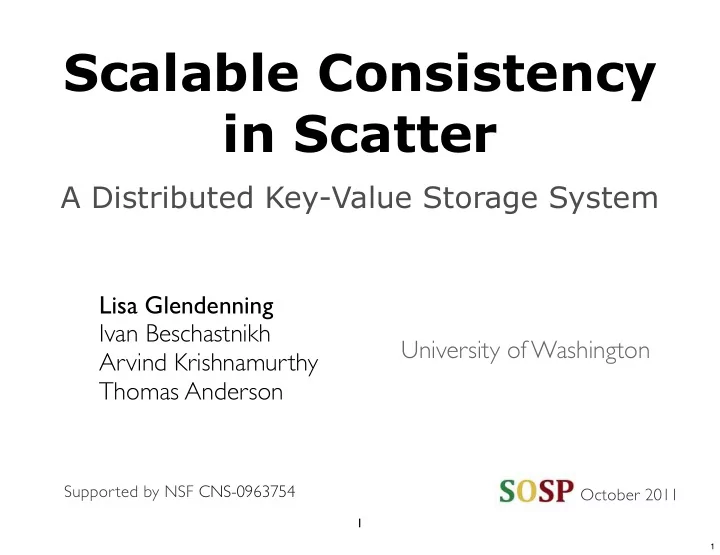 Scalable Consistency in Scatter

A Distributed Key-Value Storage System

Lisa Glendenning
Ivan Beschastnikh
Arvind Krishnamurthy
Thomas Anderson

University of Washington

Supported by NSF CNS-0963754

SOSP October 2011

1

1